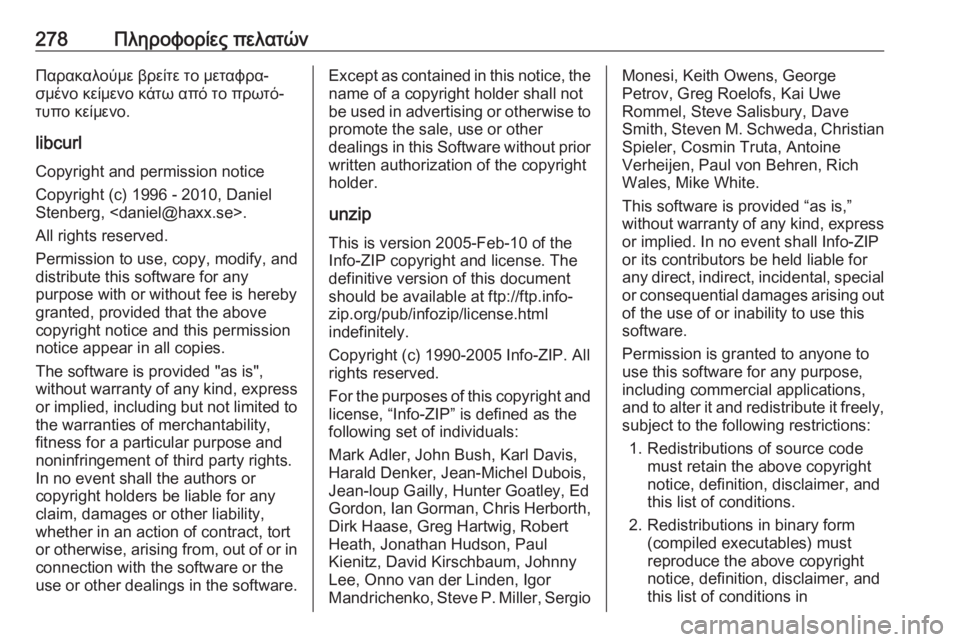 278 Πληροφορίες πελατών

Παρακαλούμε βρείτε το μεταφρασμένο κείμενο κάτω από το πρωτότυπο κείμενο.

libcurl

Copyright and permission notice

Copyright (c) 1996 - 2010, Daniel Stenberg, <daniel@haxx.se>.

All rights reserved.

Permission to use, copy, modify, and distribute this software for any purpose with or without fee is hereby granted, provided that the above copyright notice and this permission notice appear in all copies.

The software is provided "as is", without warranty of any kind, express or implied, including but not limited to the warranties of merchantability, fitness for a particular purpose and noninfringement of third party rights. In no event shall the authors or copyright holders be liable for any claim, damages or other liability, whether in an action of contract, tort or otherwise, arising from, out of or in connection with the software or the use or other dealings in the software. Except as contained in this notice, the name of a copyright holder shall not be used in advertising or otherwise to promote the sale, use or other dealings in this Software without prior written authorization of the copyright holder.

unzip

This is version 2005-Feb-10 of the Info-ZIP copyright and license. The definitive version of this document should be available at ftp://ftp.info-zip.org/pub/infozip/license.html indefinitely.

Copyright (c) 1990-2005 Info-ZIP. All rights reserved.

For the purposes of this copyright and license, “Info-ZIP” is defined as the following set of individuals:

Mark Adler, John Bush, Karl Davis, Harald Denker, Jean-Michel Dubois, Jean-loup Gailly, Hunter Goatley, Ed Gordon, Ian Gorman, Chris Herborth, Dirk Haase, Greg Hartwig, Robert Heath, Jonathan Hudson, Paul Kienitz, David Kirschbaum, Johnny Lee, Onno van der Linden, Igor Mandrichenko, Steve P. Miller, Sergio Monesi, Keith Owens, George Petrov, Greg Roelofs, Kai Uwe Rommel, Steve Salisbury, Dave Smith, Steven M. Schweda, Christian Spieler, Cosmin Truta, Antoine Verheijen, Paul von Behren, Rich Wales, Mike White.

This software is provided “as is,” without warranty of any kind, express or implied. In no event shall Info-ZIP or its contributors be held liable for any direct, indirect, incidental, special or consequential damages arising out of the use of or inability to use this software.

Permission is granted to anyone to use this software for any purpose, including commercial applications, and to alter it and redistribute it freely, subject to the following restrictions:

1. Redistributions of source code must retain the above copyright notice, definition, disclaimer, and this list of conditions.

2. Redistributions in binary form (compiled executables) must reproduce the above copyright notice, definition, disclaimer, and this list of conditions in

carmanualsonline.info